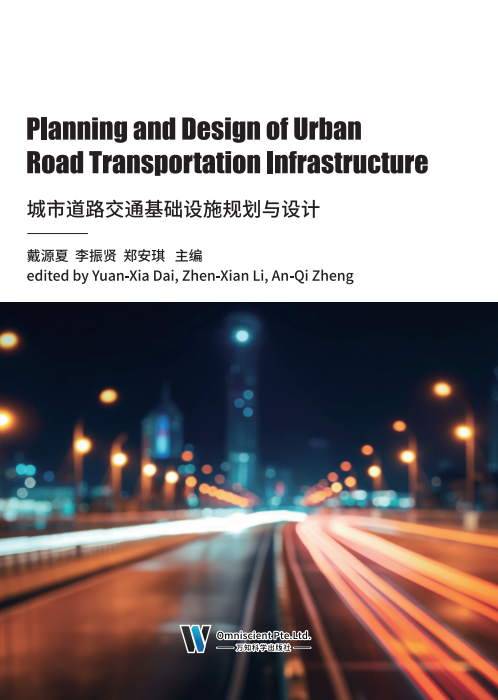 Planning and Design of Urban Road Transportation Infrastructure

城市道路交通基础设施规划与设计

戴源夏 李振贤 郑安琪 主编
edited by Yuan-Xia Dai, Zhen-Xian Li, An-Qi Zheng

Omniscient Pte.Ltd.
万知科学出版社